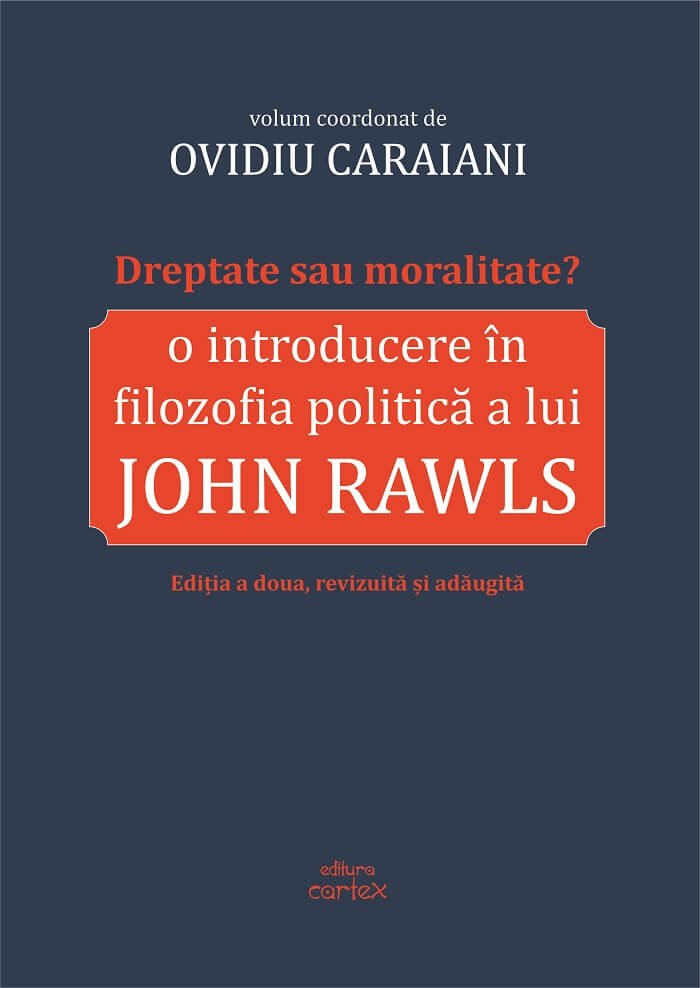 volum coordonat de
OVIDIU CARAIANI

Dreptate sau moralitate?

o introducere în filozofia politică a lui JOHN RAWLS

Ediția a doua, revizuită și adăugită

editura
cartex